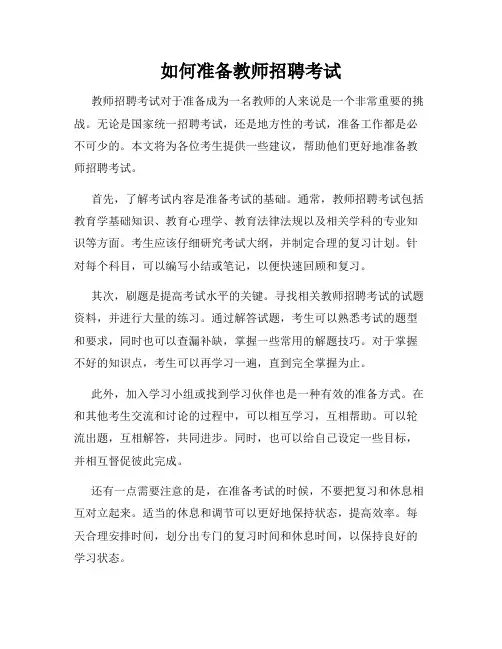 如何准备教师招聘考试

教师招聘考试对于准备成为一名教师的人来说是一个非常重要的挑战。无论是国家统一招聘考试，还是地方性的考试，准备工作都是必不可少的。本文将为各位考生提供一些建议，帮助他们更好地准备教师招聘考试。

首先，了解考试内容是准备考试的基础。通常，教师招聘考试包括教育学基础知识、教育心理学、教育法律法规以及相关学科的专业知识等方面。考生应该仔细研究考试大纲，并制定合理的复习计划。针对每个科目，可以编写小结或笔记，以便快速回顾和复习。

其次，刷题是提高考试水平的关键。寻找相关教师招聘考试的试题资料，并进行大量的练习。通过解答试题，考生可以熟悉考试的题型和要求，同时也可以查漏补缺，掌握一些常用的解题技巧。对于掌握不好的知识点，考生可以再学习一遍，直到完全掌握为止。

此外，加入学习小组或找到学习伙伴也是一种有效的准备方式。在和其他考生交流和讨论的过程中，可以相互学习，互相帮助。可以轮流出题，互相解答，共同进步。同时，也可以给自己设定一些目标，并相互督促彼此完成。

还有一点需要注意的是，在准备考试的时候，不要把复习和休息相互对立起来。适当的休息和调节可以更好地保持状态，提高效率。每天合理安排时间，划分出专门的复习时间和休息时间，以保持良好的学习状态。